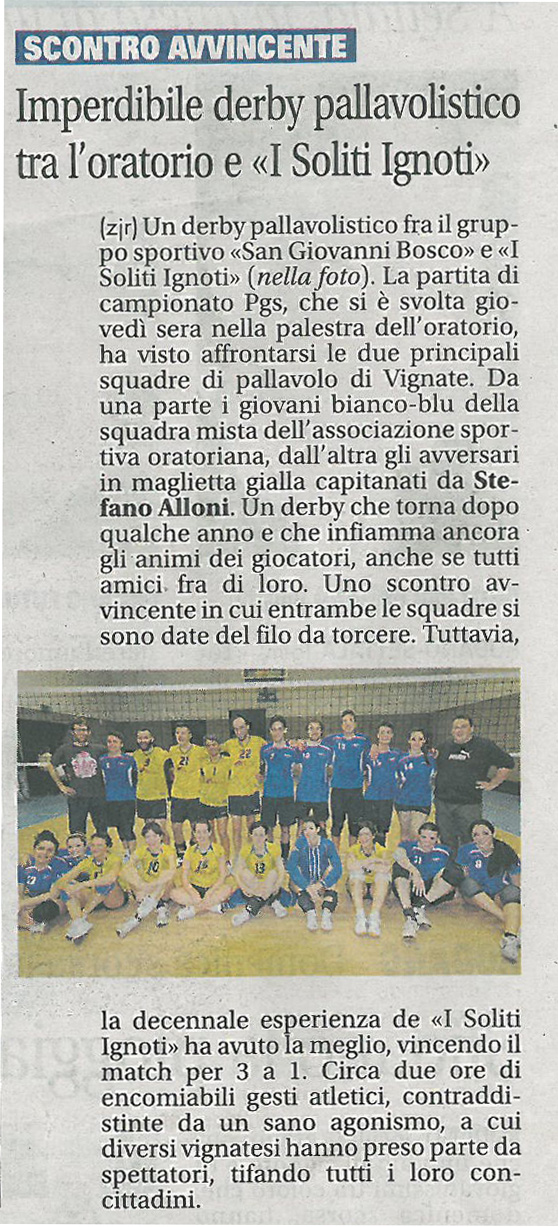 SCONTRO AVVINCENTE

Imperdibile derby pallavolistico tra l'oratorio e «I Soliti Ignoti»

(zjr) Un derby pallavolistico fra il gruppo sportivo «San Giovanni Bosco» e «I Soliti Ignoti» (nella foto). La partita di campionato Pgs, che si è svolta giovedì sera nella palestra dell'oratorio, ha visto affrontarsi le due principali squadre di pallavolo di Vignate. Da una parte i giovani bianco-blu della squadra mista dell'associazione sportiva oratoriana, dall'altra gli avversari in maglietta gialla capitanati da Stefano Alloni. Un derby che torna dopo qualche anno e che infiamma ancora gli animi dei giocatori, anche se tutti amici fra di loro. Uno scontro avvincente in cui entrambe le squadre si sono date del filo da torcere. Tuttavia, la decennale esperienza de «I Soliti Ignoti» ha avuto la meglio, vincendo il match per 3 a 1. Circa due ore di encomiabili gesti atletici, contraddistinte da un sano agonismo, a cui diversi vignatesi hanno preso parte da spettatori, tifando tutti i loro concittadini.